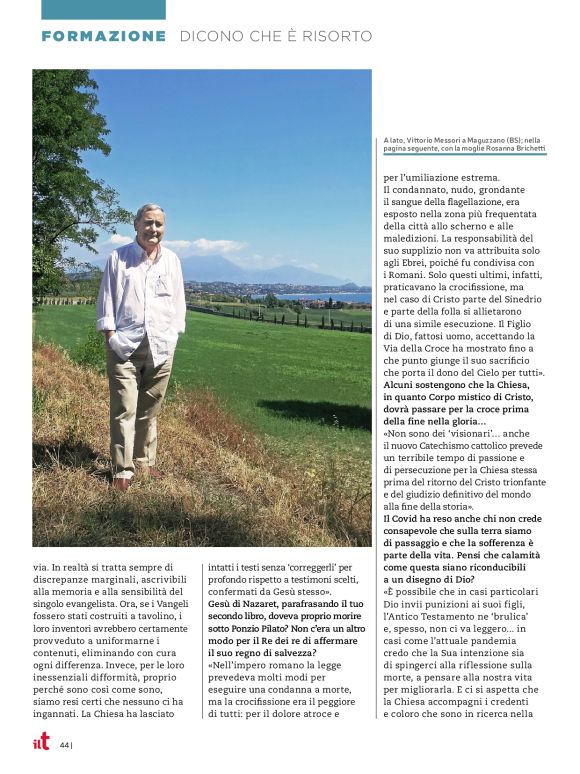 FORMAZIONE DICONO CHE È RISORTO

A lato, Vittorio Messori a Maguzzano (BS); nella pagina seguente, con la moglie Rosanna Brichetti

via. In realtà si tratta sempre di discrepanze marginali, ascrivibili alla memoria e alla sensibilità del singolo evangelista. Ora, se i Vangeli fossero stati costruiti a tavolino, i loro inventori avrebbero certamente provveduto a uniformarne i contenuti, eliminando con cura ogni differenza. Invece, per le loro inessenziali difformità, proprio perché sono così come sono, siamo resi certi che nessuno ci ha ingannati. La Chiesa ha lasciato

intatti i testi senza 'correggerli' per profondo rispetto a testimoni scelti, confermati da Gesù stesso».

Gesù di Nazaret, parafrasando il tuo secondo libro, doveva proprio morire sotto Ponzio Pilato? Non c'era un altro modo per il Re dei re di affermare il suo regno di salvezza?

«Nell'impero romano la legge prevedeva molti modi per eseguire una condanna a morte, ma la crocifissione era il peggiore di tutti: per il dolore atroce e

per l'umiliazione estrema. Il condannato, nudo, grondante il sangue della flagellazione, era esposto nella zona più frequentata della città allo scherno e alle maledizioni. La responsabilità del suo supplizio non va attribuita solo agli Ebrei, poiché fu condivisa con i Romani. Solo questi ultimi, infatti, praticavano la crocifissione, ma nel caso di Cristo parte del Sinedrio e parte della folla si allietarono di una simile esecuzione. Il Figlio di Dio, fattosi uomo, accettando la Via della Croce ha mostrato fino a che punto giunge il suo sacrificio che porta il dono del Cielo per tutti».

Alcuni sostengono che la Chiesa, in quanto Corpo mistico di Cristo, dovrà passare per la croce prima della fine nella gloria...

«Non sono dei 'visionari'... anche il nuovo Catechismo cattolico prevede un terribile tempo di passione e di persecuzione per la Chiesa stessa prima del ritorno del Cristo trionfante e del giudizio definitivo del mondo alla fine della storia».

Il Covid ha reso anche chi non crede consapevole che sulla terra siamo di passaggio e che la sofferenza è parte della vita. Pensi che calamità come questa siano riconducibili a un disegno di Dio?

«È possibile che in casi particolari Dio invii punizioni ai suoi figli, l'Antico Testamento ne 'brulica' e, spesso, non ci va leggero... in casi come l'attuale pandemia credo che la Sua intenzione sia di spingerci alla riflessione sulla morte, a pensare alla nostra vita per migliorarla. E ci si aspetta che la Chiesa accompagni i credenti e coloro che sono in ricerca nella

ilt 44 |